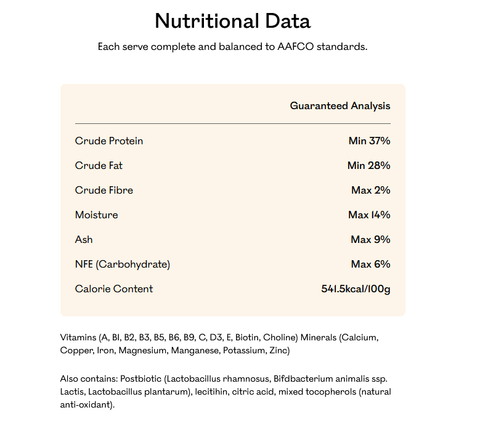 Nutritional Data

Each serve complete and balanced to AAFCO standards.

| | Guaranteed Analysis |
|---|---|
| Crude Protein | Min 37% |
| Crude Fat | Min 28% |
| Crude Fibre | Max 2% |
| Moisture | Max 14% |
| Ash | Max 9% |
| NFE (Carbohydrate) | Max 6% |
| Calorie Content | 541.5kcal/100g |

Vitamins (A, B1, B2, B3, B5, B6, B9, C, D3, E, Biotin, Choline) Minerals (Calcium, Copper, Iron, Magnesium, Manganese, Potassium, Zinc)

Also contains: Postbiotic (Lactobacillus rhamnosus, Bifdbacterium animalis ssp. Lactis, Lactobacillus plantarum), lecitihin, citric acid, mixed tocopherols (natural anti-oxidant).